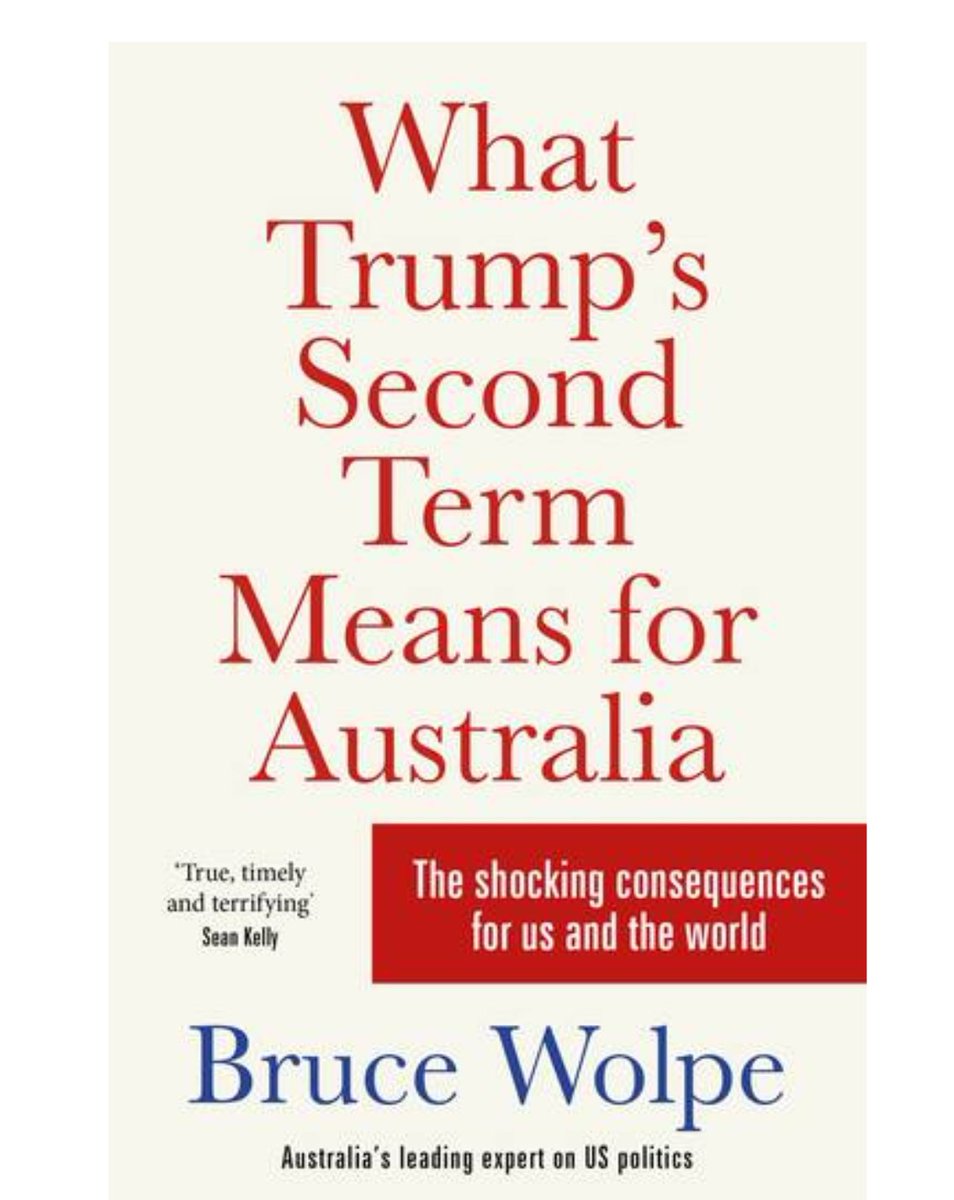 What Trump's Second Term Means for Australia

'True, timely and terrifying'
Sean Kelly

The shocking consequences for us and the world

Bruce Wolpe

Australia's leading expert on US politics